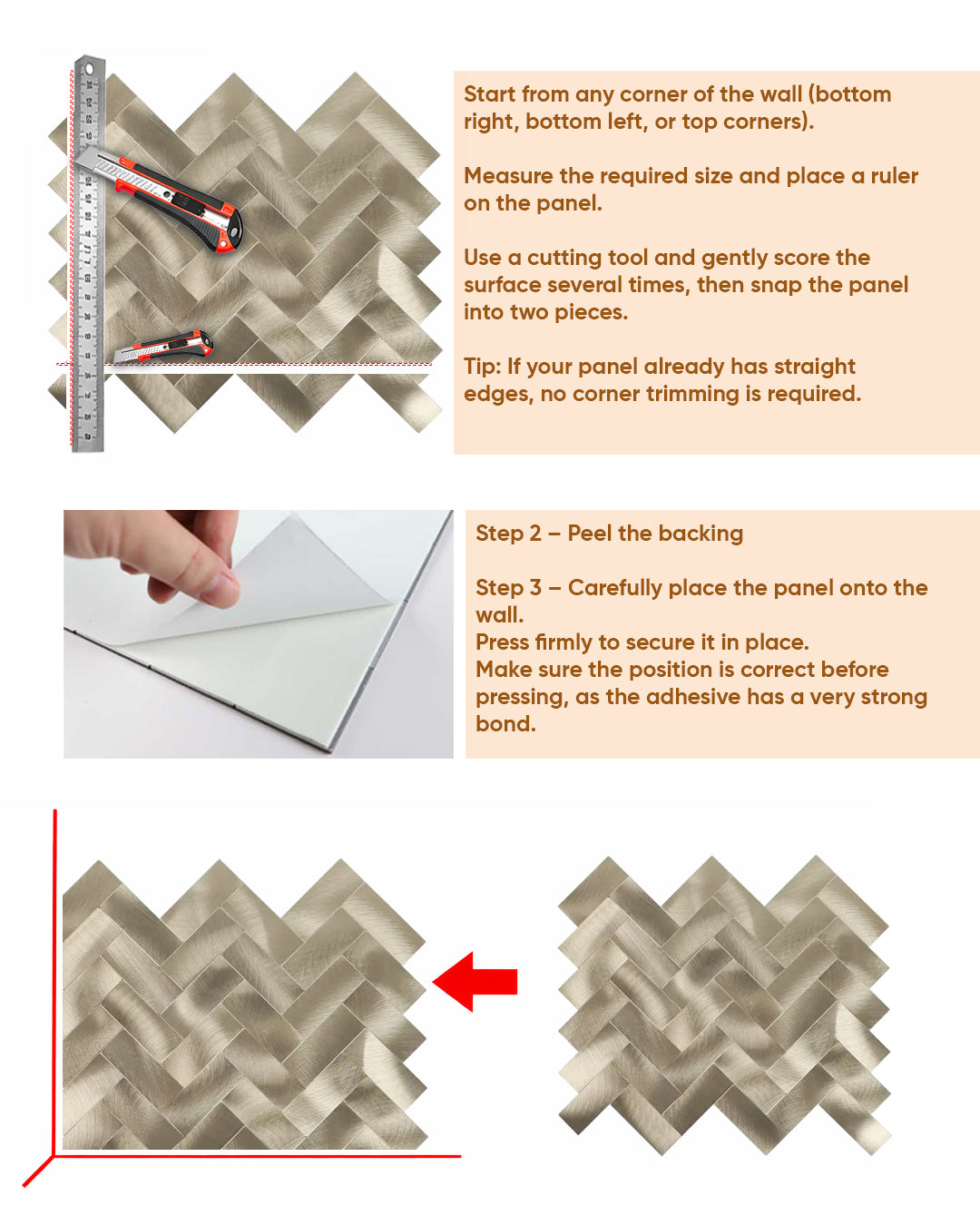 Start from any corner of the wall (bottom right, bottom left, or top corners).

Measure the required size and place a ruler on the panel.

Use a cutting tool and gently score the surface several times, then snap the panel into two pieces.

Tip: If your panel already has straight edges, no corner trimming is required.

Step 2 – Peel the backing

Step 3 – Carefully place the panel onto the wall.
Press firmly to secure it in place.
Make sure the position is correct before pressing, as the adhesive has a very strong bond.